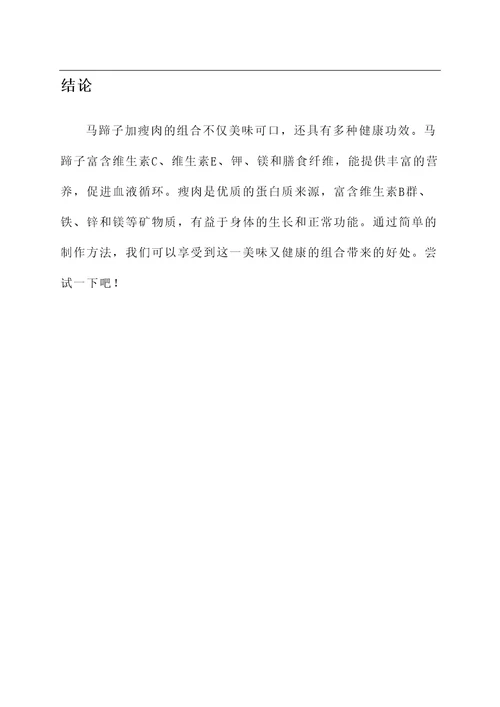 结论

马蹄子加瘦肉的组合不仅美味可口，还具有多种健康功效。马蹄子富含维生素C、维生素E、钾、镁和膳食纤维，能提供丰富的营养，促进血液循环。瘦肉是优质的蛋白质来源，富含维生素B群、铁、锌和镁等矿物质，有益于身体的生长和正常功能。通过简单的制作方法，我们可以享受到这一美味又健康的组合带来的好处。尝试一下吧！